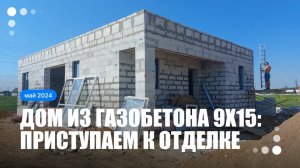 май 2024

ДОМ ИЗ ГАЗОБЕТОНА 9Х15: ПРИСТУПАЕМ К ОТДЕЛКЕ